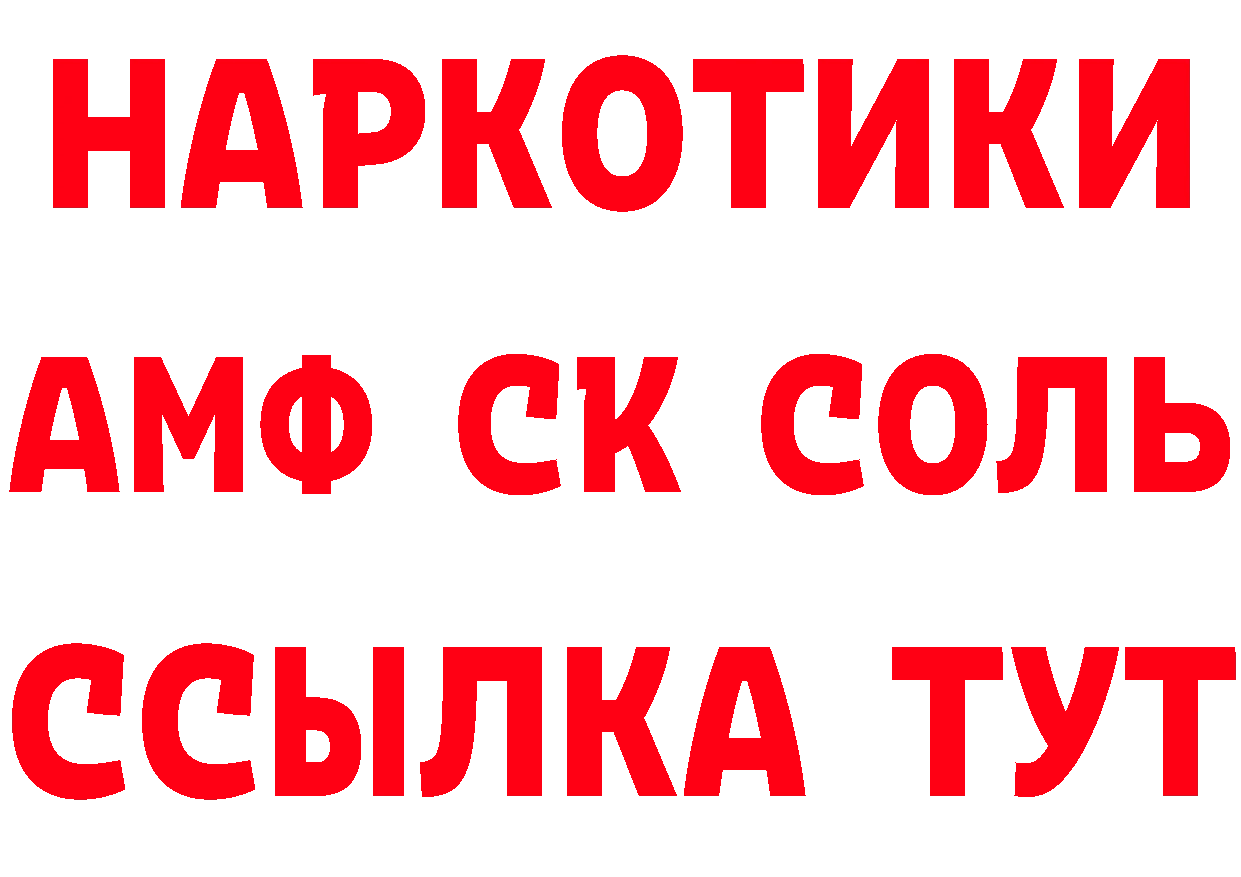 НАРКОТИКИ
АМФ СК СОЛЬ
ССЫЛКА ТУТ